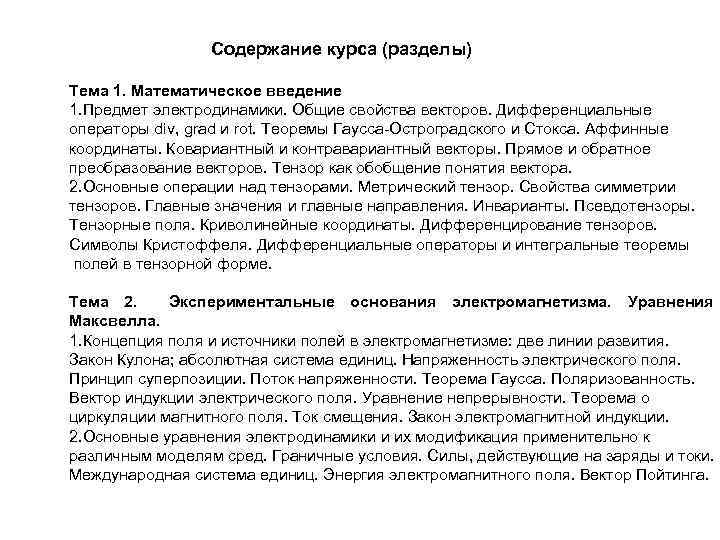 Содержание курса (разделы)

Тема 1. Математическое введение
1.Предмет электродинамики. Общие свойства векторов. Дифференциальные операторы div, grad и rot. Теоремы Гаусса-Остроградского и Стокса. Аффинные координаты. Ковариантный и контравариантный векторы. Прямое и обратное преобразование векторов. Тензор как обобщение понятия вектора.
2.Основные операции над тензорами. Метрический тензор. Свойства симметрии тензоров. Главные значения и главные направления. Инварианты. Псевдотензоры. Тензорные поля. Криволинейные координаты. Дифференцирование тензоров. Символы Кристоффеля. Дифференциальные операторы и интегральные теоремы полей в тензорной форме.

Тема 2. Экспериментальные основания электромагнетизма. Уравнения Максвелла.
1.Концепция поля и источники полей в электромагнетизме: две линии развития. Закон Кулона; абсолютная система единиц. Напряженность электрического поля. Принцип суперпозиции. Поток напряженности. Теорема Гаусса. Поляризованность. Вектор индукции электрического поля. Уравнение непрерывности. Теорема о циркуляции магнитного поля. Ток смещения. Закон электромагнитной индукции.
2.Основные уравнения электродинамики и их модификация применительно к различным моделям сред. Граничные условия. Силы, действующие на заряды и токи. Международная система единиц. Энергия электромагнитного поля. Вектор Пойтинга.